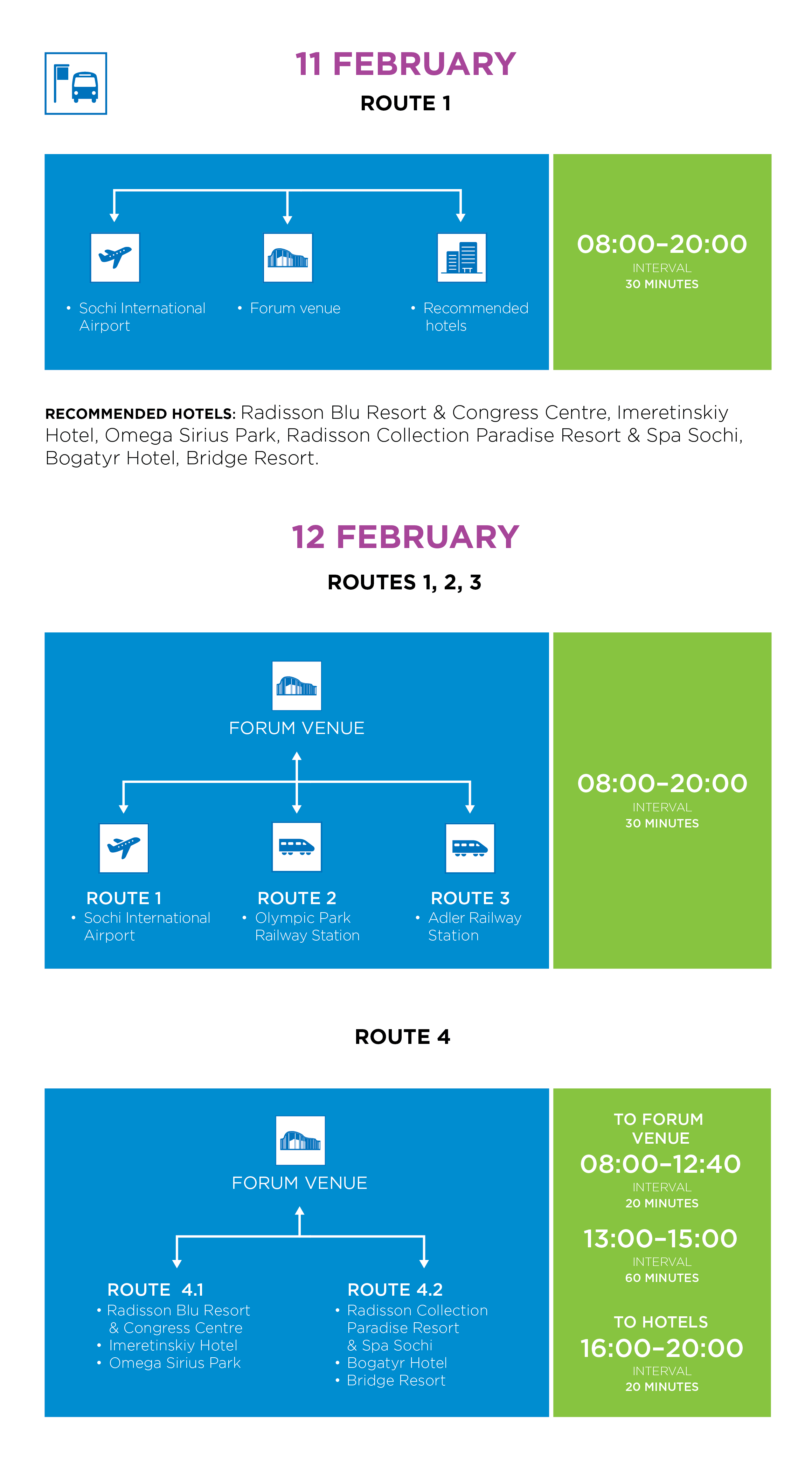 11 FEBRUARY

ROUTE 1

• Sochi International Airport

• Forum venue

• Recommended hotels

08:00–20:00
INTERVAL
30 MINUTES

RECOMMENDED HOTELS: Radisson Blu Resort & Congress Centre, Imeretinskiy Hotel, Omega Sirius Park, Radisson Collection Paradise Resort & Spa Sochi, Bogatyr Hotel, Bridge Resort.

12 FEBRUARY

ROUTES 1, 2, 3

FORUM VENUE

ROUTE 1
• Sochi International Airport

ROUTE 2
• Olympic Park Railway Station

ROUTE 3
• Adler Railway Station

08:00–20:00
INTERVAL
30 MINUTES

ROUTE 4

FORUM VENUE

ROUTE 4.1
• Radisson Blu Resort & Congress Centre
• Imeretinskiy Hotel
• Omega Sirius Park

ROUTE 4.2
• Radisson Collection Paradise Resort & Spa Sochi
• Bogatyr Hotel
• Bridge Resort

TO FORUM VENUE
08:00–12:40
INTERVAL
20 MINUTES

13:00–15:00
INTERVAL
60 MINUTES

TO HOTELS
16:00–20:00
INTERVAL
20 MINUTES